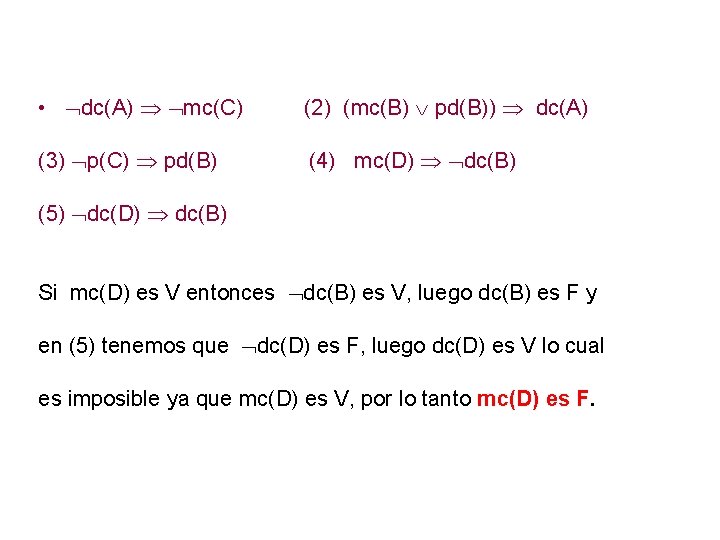 • $\neg dc(A) \Rightarrow \neg mc(C)$ (2) $(mc(B) \vee pd(B)) \Rightarrow dc(A)$

(3) $\neg p(C) \Rightarrow pd(B)$ (4) $mc(D) \Rightarrow \neg dc(B)$

(5) $\neg dc(D) \Rightarrow dc(B)$

Si mc(D) es V entonces $\neg dc(B)$ es V, luego dc(B) es F y en (5) tenemos que $\neg dc(D)$ es F, luego dc(D) es V lo cual es imposible ya que mc(D) es V, por lo tanto mc(D) es F.